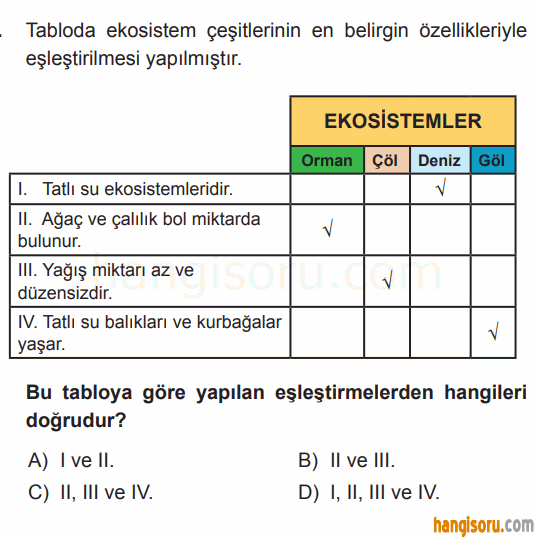 Tabloda ekosistem çeşitlerinin en belirgin özellikleriyle eşleştirilmesi yapılmıştır.

| | EKOSİSTEMLER | | | |
|---|---|---|---|---|
| | Orman | Çöl | Deniz | Göl |
| I. Tatlı su ekosistemleridir. | | | √ | |
| II. Ağaç ve çalılık bol miktarda bulunur. | √ | | | |
| III. Yağış miktarı az ve düzensizdir. | | √ | | |
| IV. Tatlı su balıkları ve kurbağalar yaşar. | | | | √ |

hangisoru.com

Bu tabloya göre yapılan eşleştirmelerden hangileri doğrudur?

A) I ve II.
B) II ve III.
C) II, III ve IV.
D) I, II, III ve IV.

hangisoru.com